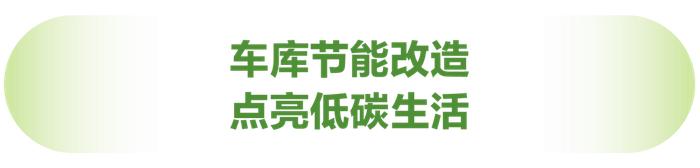 车库节能改造
点亮低碳生活